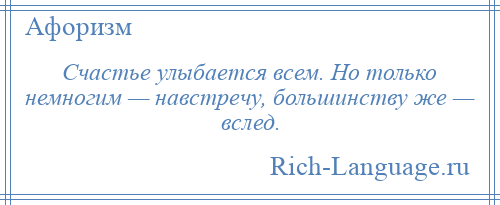 Афоризм

Счастье улыбается всем. Но только немногим — навстречу, большинству же — вслед.

Rich-Language.ru